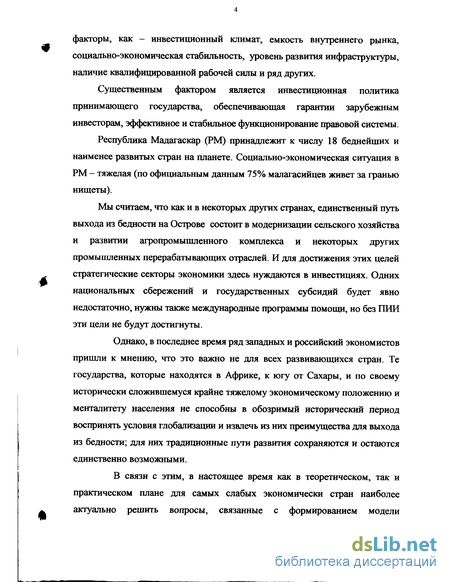 4

факторы, как – инвестиционный климат, емкость внутреннего рынка, социально-экономическая стабильность, уровень развития инфраструктуры, наличие квалифицированной рабочей силы и ряд других.

Существенным фактором является инвестиционная политика принимающего государства, обеспечивающая гарантии зарубежным инвесторам, эффективное и стабильное функционирование правовой системы.

Республика Мадагаскар (РМ) принадлежит к числу 18 беднейших и наименее развитых стран на планете. Социально-экономическая ситуация в РМ – тяжелая (по официальным данным 75% малагасийцев живет за гранью нищеты).

Мы считаем, что как и в некоторых других странах, единственный путь выхода из бедности на Острове состоит в модернизации сельского хозяйства и развитии агропромышленного комплекса и некоторых других промышленных перерабатывающих отраслей. И для достижения этих целей стратегические секторы экономики здесь нуждаются в инвестициях. Одних национальных сбережений и государственных субсидий будет явно недостаточно, нужны также международные программы помощи, но без ПИИ эти цели не будут достигнуты.

Однако, в последнее время ряд западных и российский экономистов пришли к мнению, что это важно не для всех развивающихся стран. Те государства, которые находятся в Африке, к югу от Сахары, и по своему исторически сложившемуся крайне тяжелому экономическому положению и менталитету населения не способны в обозримый исторический период воспринять условия глобализации и извлечь из них преимущества для выхода из бедности; для них традиционные пути развития сохраняются и остаются единственно возможными.

В связи с этим, в настоящее время как в теоретическом, так и практическом плане для самых слабых экономически стран наиболее актуально решить вопросы, связанные с формированием модели

dsLib.net
библиотека диссертаций